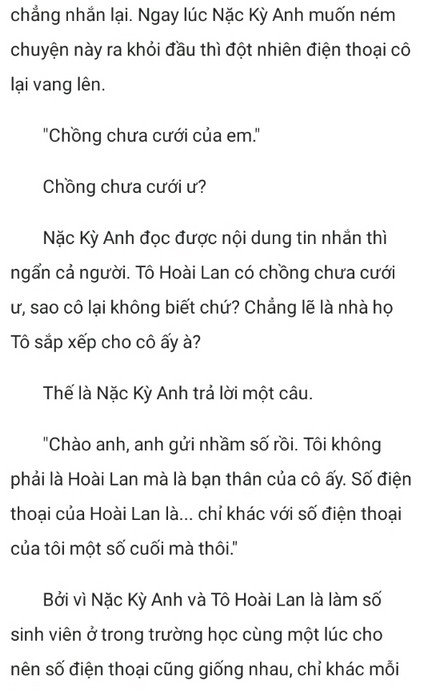 chẳng nhắn lại. Ngay lúc Nặc Kỳ Anh muốn ném chuyện này ra khỏi đầu thì đột nhiên điện thoại cô lại vang lên.

"Chồng chưa cưới của em."

Chồng chưa cưới ư?

Nặc Kỳ Anh đọc được nội dung tin nhắn thì ngẩn cả người. Tô Hoài Lan có chồng chưa cưới ư, sao cô lại không biết chứ? Chẳng lẽ là nhà họ Tô sắp xếp cho cô ấy à?

Thế là Nặc Kỳ Anh trả lời một câu.

"Chào anh, anh gửi nhầm số rồi. Tôi không phải là Hoài Lan mà là bạn thân của cô ấy. Số điện thoại của Hoài Lan là... chỉ khác với số điện thoại của tôi một số cuối mà thôi."

Bởi vì Nặc Kỳ Anh và Tô Hoài Lan là làm số sinh viên ở trong trường học cùng một lúc cho nên số điện thoại cũng giống nhau, chỉ khác mỗi